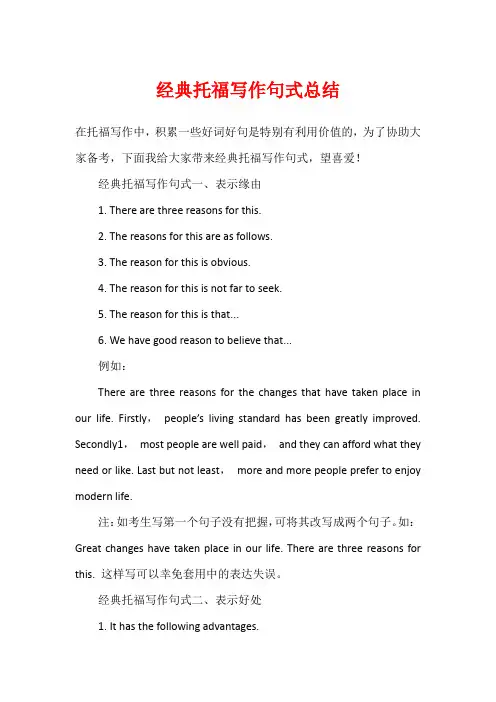 经典托福写作句式总结

在托福写作中，积累一些好词好句是特别有利用价值的，为了协助大家备考，下面我给大家带来经典托福写作句式，望喜爱！

经典托福写作句式一、表示缘由

1. There are three reasons for this.

2. The reasons for this are as follows.

3. The reason for this is obvious.

4. The reason for this is not far to seek.

5. The reason for this is that...

6. We have good reason to believe that...

例如：

There are three reasons for the changes that have taken place in our life. Firstly， people's living standard has been greatly improved. Secondly1， most people are well paid， and they can afford what they need or like. Last but not least， more and more people prefer to enjoy modern life.

注：如考生写第一个句子没有把握，可将其改写成两个句子。如：Great changes have taken place in our life. There are three reasons for this. 这样写可以幸免套用中的表达失误。

经典托福写作句式二、表示好处

1. It has the following advantages.